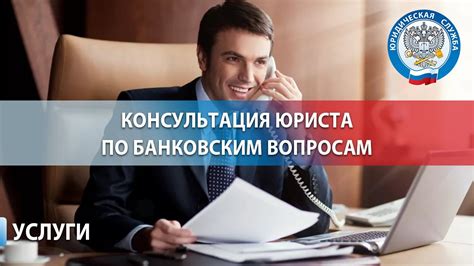 ЮРИДИЧЕСКАЯ СЛУЖБА

КОНСУЛЬТАЦИЯ ЮРИСТА ПО БАНКОВСКИМ ВОПРОСАМ

УСЛУГИ